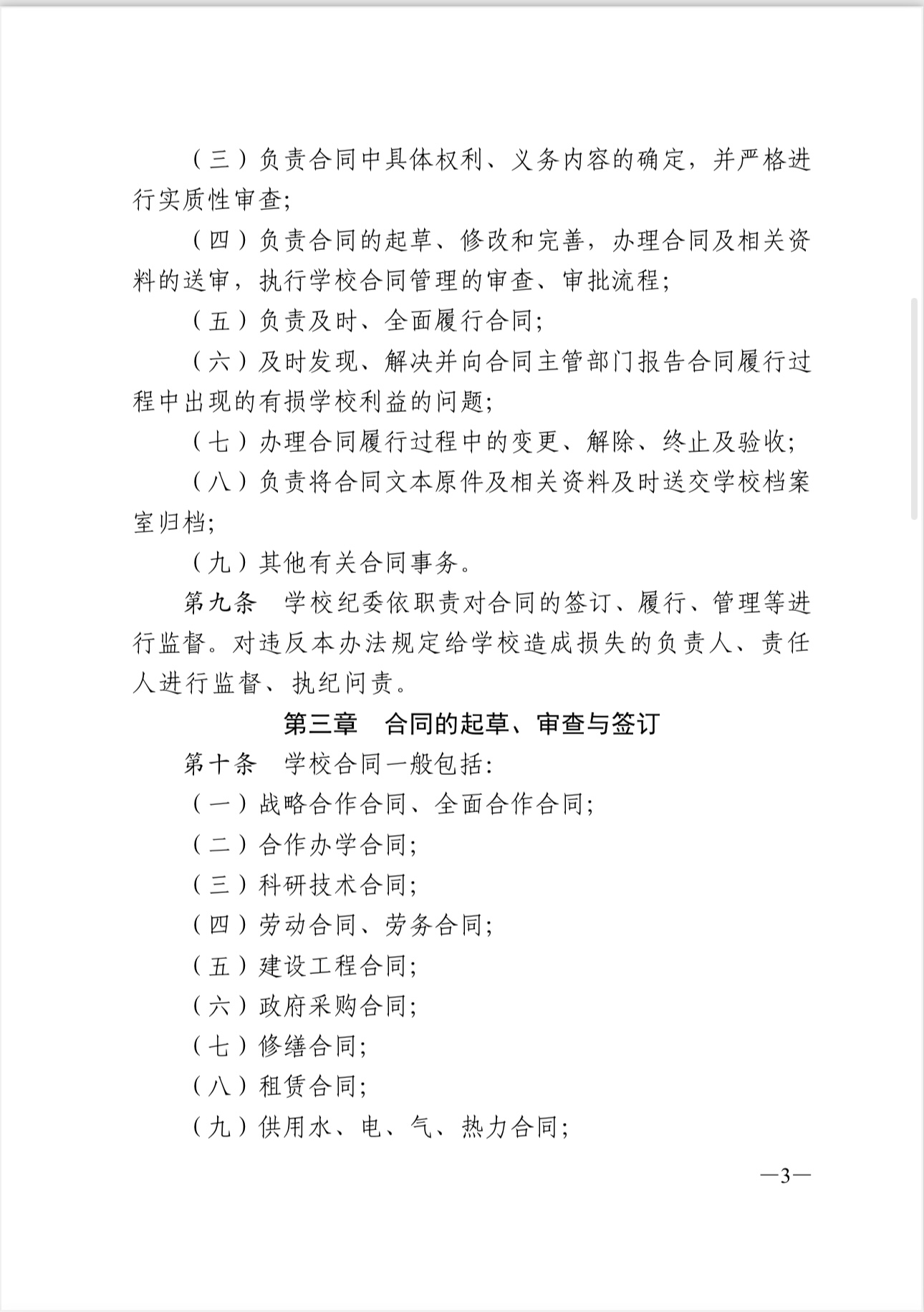 （三）负责合同中具体权利、义务内容的确定，并严格进行实质性审查；

（四）负责合同的起草、修改和完善，办理合同及相关资料的送审，执行学校合同管理的审查、审批流程；

（五）负责及时、全面履行合同；

（六）及时发现、解决并向合同主管部门报告合同履行过程中出现的有损学校利益的问题；

（七）办理合同履行过程中的变更、解除、终止及验收；

（八）负责将合同文本原件及相关资料及时送交学校档案室归档；

（九）其他有关合同事务。

第九条　学校纪委依职责对合同的签订、履行、管理等进行监督。对违反本办法规定给学校造成损失的负责人、责任人进行监督、执纪问责。

第三章　合同的起草、审查与签订

第十条　学校合同一般包括：

（一）战略合作合同、全面合作合同；

（二）合作办学合同；

（三）科研技术合同；

（四）劳动合同、劳务合同；

（五）建设工程合同；

（六）政府采购合同；

（七）修缮合同；

（八）租赁合同；

（九）供用水、电、气、热力合同；

—3—